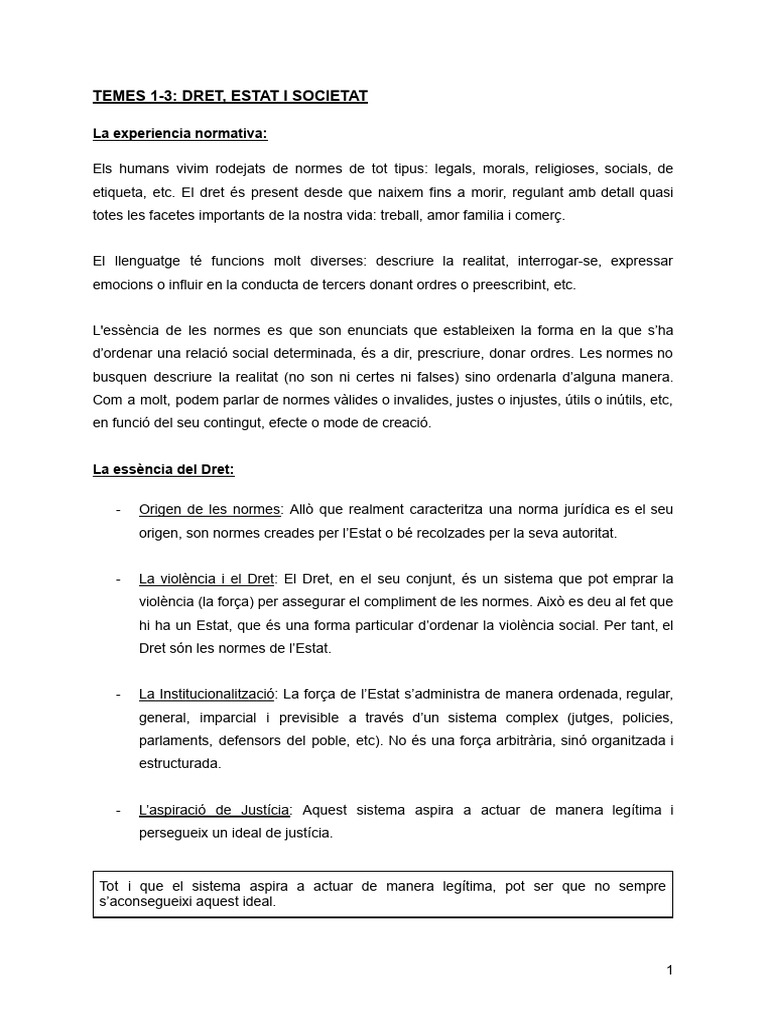 TEMES 1-3: DRET, ESTAT I SOCIETAT

La experiencia normativa:

Els humans vivim rodejats de normes de tot tipus: legals, morals, religioses, socials, de etiqueta, etc. El dret és present desde que naixem fins a morir, regulant amb detall quasi totes les facetes importants de la nostra vida: treball, amor familia i comerç.

El llenguatge té funcions molt diverses: descriure la realitat, interrogar-se, expressar emocions o influir en la conducta de tercers donant ordres o preescribint, etc.

L'essència de les normes es que son enunciats que estableixen la forma en la que s'ha d'ordenar una relació social determinada, és a dir, prescriure, donar ordres. Les normes no busquen descriure la realitat (no son ni certes ni falses) sino ordenarla d'alguna manera. Com a molt, podem parlar de normes vàlides o invalides, justes o injustes, útils o inútils, etc, en funció del seu contingut, efecte o mode de creació.

La essència del Dret:

- Origen de les normes: Allò que realment caracteritza una norma jurídica es el seu origen, son normes creades per l'Estat o bé recolzades per la seva autoritat.

- La violència i el Dret: El Dret, en el seu conjunt, és un sistema que pot emprar la violència (la força) per assegurar el compliment de les normes. Això es deu al fet que hi ha un Estat, que és una forma particular d'ordenar la violència social. Per tant, el Dret són les normes de l'Estat.

- La Institucionalització: La força de l'Estat s'administra de manera ordenada, regular, general, imparcial i previsible a través d'un sistema complex (jutges, policies, parlaments, defensors del poble, etc). No és una força arbitrària, sinó organitzada i estructurada.

- L'aspiració de Justícia: Aquest sistema aspira a actuar de manera legítima i persegueix un ideal de justícia.

Tot i que el sistema aspira a actuar de manera legítima, pot ser que no sempre s'aconsegueixi aquest ideal.

1